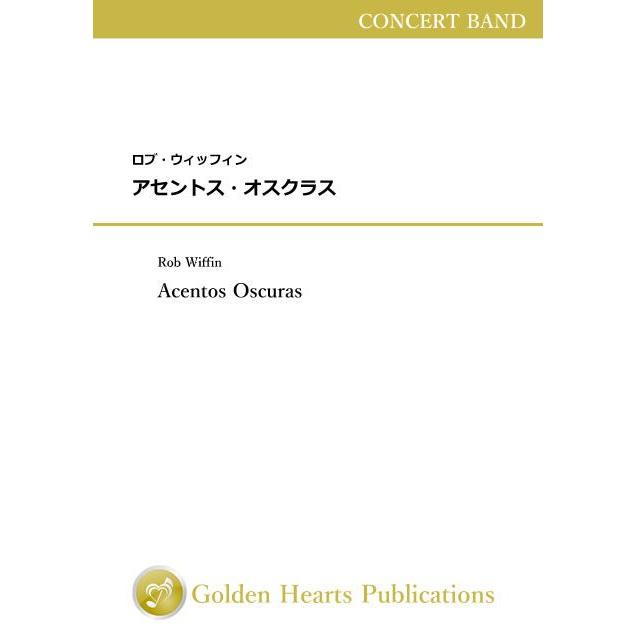 CONCERT BAND

ロブ・ウィッフィン
アセントス・オスクラス

Rob Wiffin
Acentos Oscuras

Golden Hearts Publications